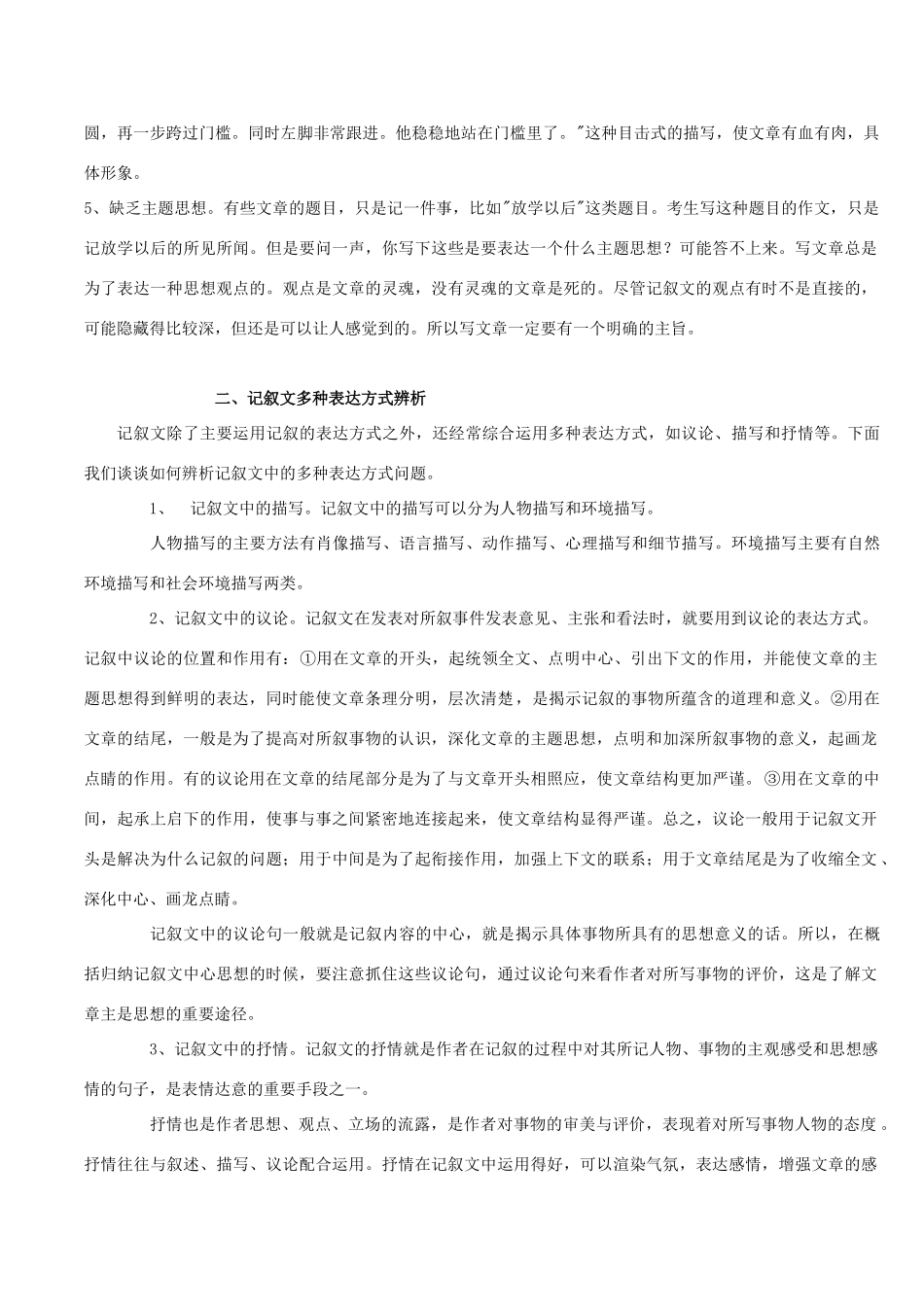 圆，再一步跨过门槛。同时左脚非常跟进。他稳稳地站在门槛里了。"这种目击式的描写，使文章有血有肉，具体形象。

5、缺乏主题思想。有些文章的题目，只是记一件事，比如"放学以后"这类题目。考生写这种题目的作文，只是记放学以后的所见所闻。但是要问一声，你写下这些是要表达一个什么主题思想？可能答不上来。写文章总是为了表达一种思想观点的。观点是文章的灵魂，没有灵魂的文章是死的。尽管记叙文的观点有时不是直接的，可能隐藏得比较深，但还是可以让人感觉到的。所以写文章一定要有一个明确的主旨。

二、记叙文多种表达方式辨析

记叙文除了主要运用记叙的表达方式之外，还经常综合运用多种表达方式，如议论、描写和抒情等。下面我们谈谈如何辨析记叙文中的多种表达方式问题。

1、　记叙文中的描写。记叙文中的描写可以分为人物描写和环境描写。

人物描写的主要方法有肖像描写、语言描写、动作描写、心理描写和细节描写。环境描写主要有自然环境描写和社会环境描写两类。

2、记叙文中的议论。记叙文在发表对所叙事件发表意见、主张和看法时，就要用到议论的表达方式。记叙中议论的位置和作用有：①用在文章的开头，起统领全文、点明中心、引出下文的作用，并能使文章的主题思想得到鲜明的表达，同时能使文章条理分明，层次清楚，是揭示记叙的事物所蕴含的道理和意义。②用在文章的结尾，一般是为了提高对所叙事物的认识，深化文章的主题思想，点明和加深所叙事物的意义，起画龙点睛的作用。有的议论用在文章的结尾部分是为了与文章开头相照应，使文章结构更加严谨。③用在文章的中间，起承上启下的作用，使事与事之间紧密地连接起来，使文章结构显得严谨。总之，议论一般用于记叙文开头是解决为什么记叙的问题；用于中间是为了起衔接作用，加强上下文的联系；用于文章结尾是为了收缩全文、深化中心、画龙点睛。

记叙文中的议论句一般就是记叙内容的中心，就是揭示具体事物所具有的思想意义的话。所以，在概括归纳记叙文中心思想的时候，要注意抓住这些议论句，通过议论句来看作者对所写事物的评价，这是了解文章主是思想的重要途径。

3、记叙文中的抒情。记叙文的抒情就是作者在记叙的过程中对其所记人物、事物的主观感受和思想感情的句子，是表情达意的重要手段之一。

抒情也是作者思想、观点、立场的流露，是作者对事物的审美与评价，表现着对所写事物人物的态度。抒情往往与叙述、描写、议论配合运用。抒情在记叙文中运用得好，可以渲染气氛，表达感情，增强文章的感